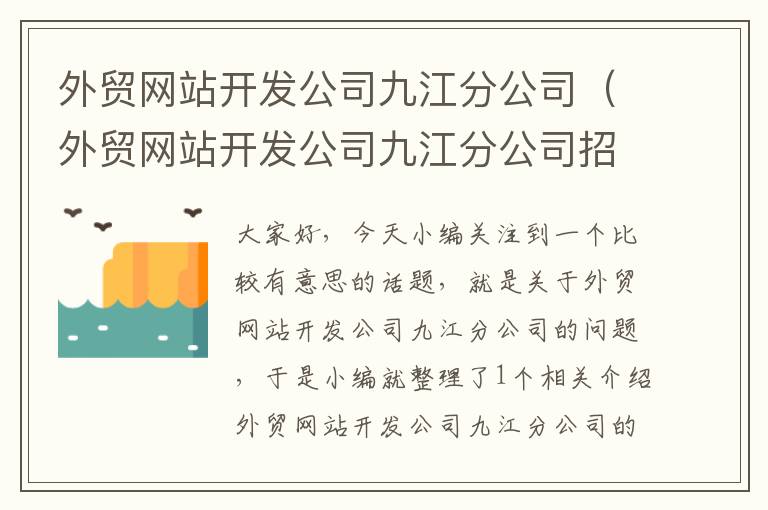 外贸网站开发公司九江分公司（外贸网站开发公司九江分公司招

大家好，今天小编关注到一个比较有意思的话题，就是关于外贸网站开发公司九江分公司的问题，于是小编就整理了1个相关介绍外贸网站开发公司九江分公司的